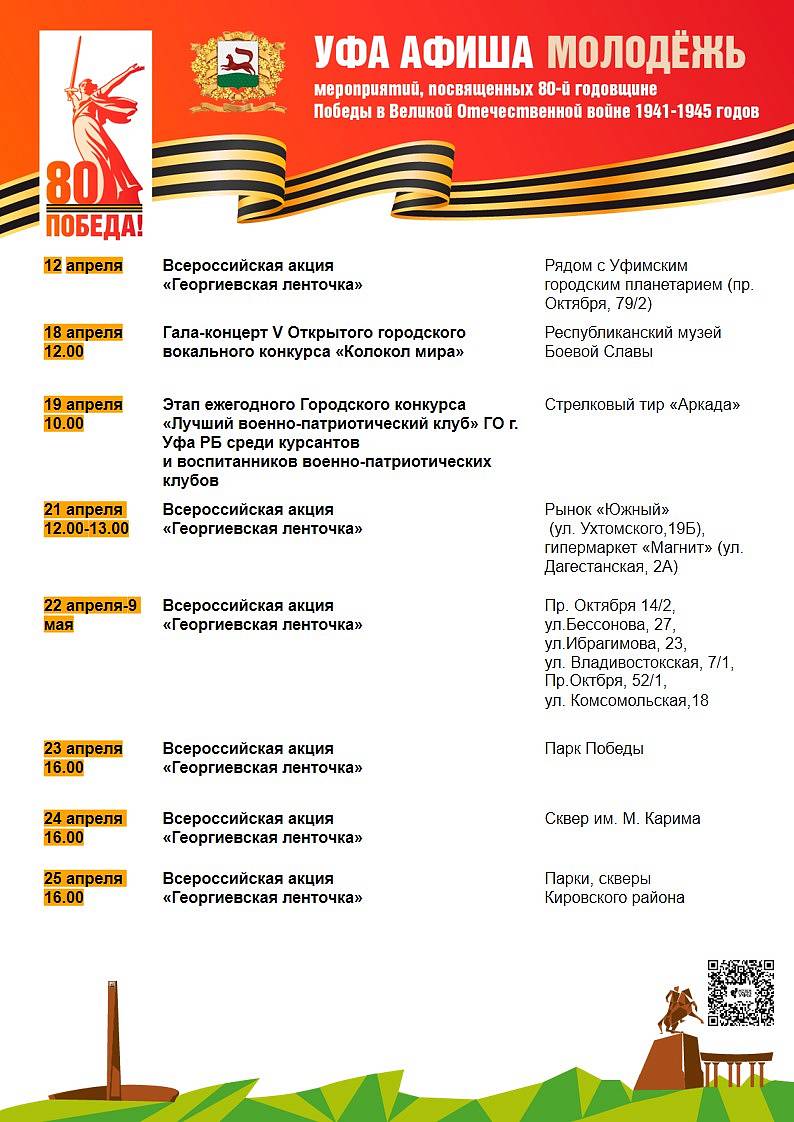 80
ПОБЕДА!

УФА АФИША МОЛОДЁЖЬ
мероприятий, посвященных 80-й годовщине Победы в Великой Отечественной войне 1941-1945 годов

| | | |
|---|---|---|
| 12 апреля | Всероссийская акция «Георгиевская ленточка» | Рядом с Уфимским городским планетарием (пр. Октября, 79/2) |
| 18 апреля 12.00 | Гала-концерт V Открытого городского вокального конкурса «Колокол мира» | Республиканский музей Боевой Славы |
| 19 апреля 10.00 | Этап ежегодного Городского конкурса «Лучший военно-патриотический клуб» ГО г. Уфа РБ среди курсантов и воспитанников военно-патриотических клубов | Стрелковый тир «Аркада» |
| 21 апреля 12.00-13.00 | Всероссийская акция «Георгиевская ленточка» | Рынок «Южный» (ул. Ухтомского,19Б), гипермаркет «Магнит» (ул. Дагестанская, 2А) |
| 22 апреля-9 мая | Всероссийская акция «Георгиевская ленточка» | Пр. Октября 14/2, ул.Бессонова, 27, ул.Ибрагимова, 23, ул. Владивостокская, 7/1, Пр.Октбря, 52/1, ул. Комсомольская,18 |
| 23 апреля 16.00 | Всероссийская акция «Георгиевская ленточка» | Парк Победы |
| 24 апреля 16.00 | Всероссийская акция «Георгиевская ленточка» | Сквер им. М. Карима |
| 25 апреля 16.00 | Всероссийская акция «Георгиевская ленточка» | Парки, скверы Кировского района |